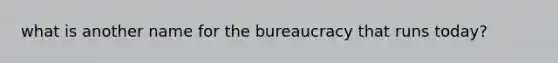 what is another name for the bureaucracy that runs today?